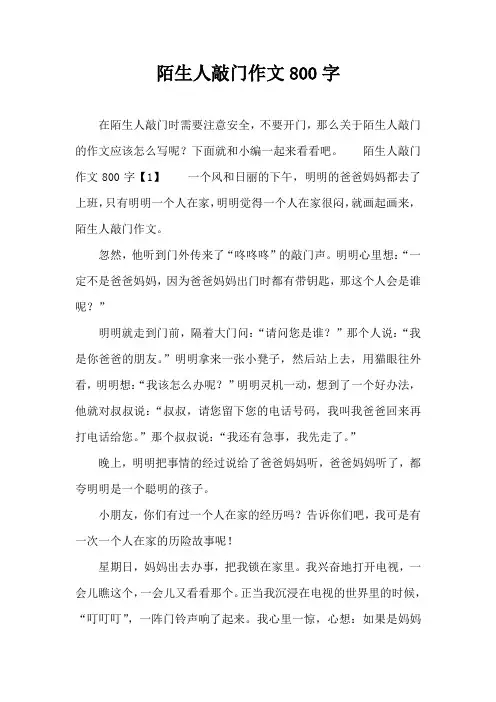 陌生人敲门作文 800 字

在陌生人敲门时需要注意安全，不要开门，那么关于陌生人敲门的作文应该怎么写呢？下面就和小编一起来看看吧。　　陌生人敲门作文 800 字【1】　　一个风和日丽的下午，明明的爸爸妈妈都去了上班，只有明明一个人在家，明明觉得一个人在家很闷，就画起画来，陌生人敲门作文。

忽然，他听到门外传来了“咚咚咚”的敲门声。明明心里想：“一定不是爸爸妈妈，因为爸爸妈妈出门时都有带钥匙，那这个人会是谁呢？”

明明就走到门前，隔着大门问：“请问您是谁？”那个人说：“我是你爸爸的朋友。”明明拿来一张小凳子，然后站上去，用猫眼往外看，明明想：“我该怎么办呢？”明明灵机一动，想到了一个好办法，他就对叔叔说：“叔叔，请您留下您的电话号码，我叫我爸爸回来再打电话给您。”那个叔叔说：“我还有急事，我先走了。”

晚上，明明把事情的经过说给了爸爸妈妈听，爸爸妈妈听了，都夸明明是一个聪明的孩子。

小朋友，你们有过一个人在家的经历吗？告诉你们吧，我可是有一次一个人在家的历险故事呢！

星期日，妈妈出去办事，把我锁在家里。我兴奋地打开电视，一会儿瞧这个，一会儿又看看那个。正当我沉浸在电视的世界里的时候，“叮叮叮”，一阵门铃声响了起来。我心里一惊，心想：如果是妈妈